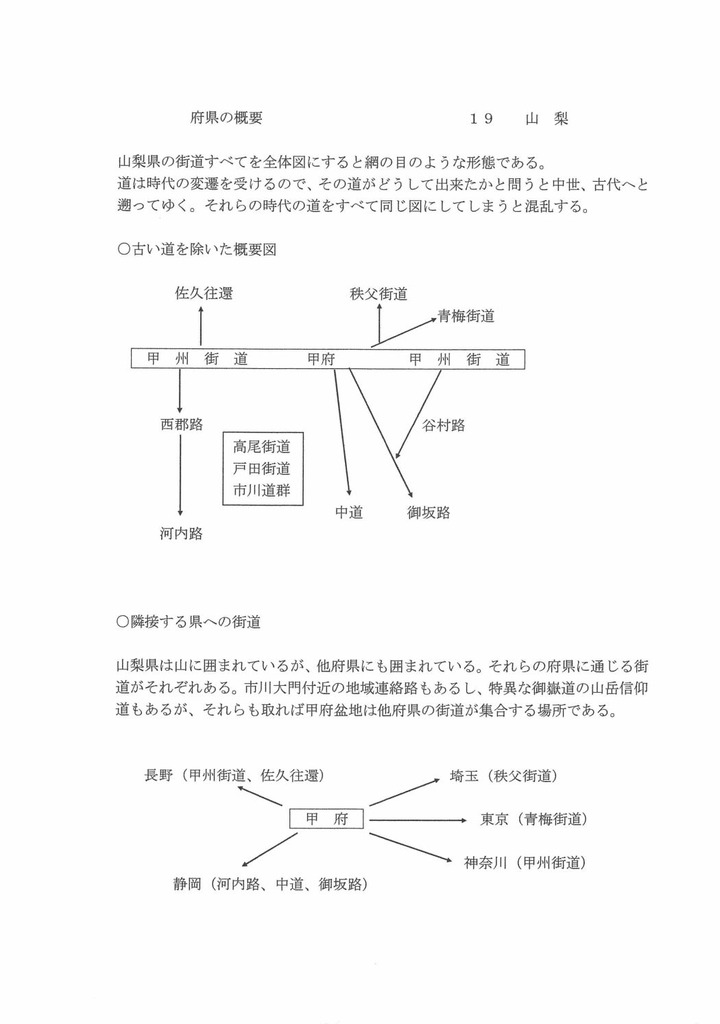 府県の概要　　　　　　　　　　　１９　　山　梨

山梨県の街道すべてを全体図にすると網の目のような形態である。
道は時代の変遷を受けるので、その道がどうして出来たかと問うと中世、古代へと遡ってゆく。それらの時代の道をすべて同じ図にしてしまうと混乱する。

○古い道を除いた概要図

佐久往還

秩父街道

青梅街道

甲　州　街　道　　　甲府　　　甲　州　街　道

西郡路

谷村路

高尾街道
戸田街道
市川道群

中道

御坂路

河内路

○隣接する県への街道

山梨県は山に囲まれているが、他府県にも囲まれている。それらの府県に通じる街道がそれぞれある。市川大門付近の地域連絡路もあるし、特異な御嶽道の山岳信仰道もあるが、それらも取れば甲府盆地は他府県の街道が集合する場所である。

長野（甲州街道、佐久往還）

埼玉（秩父街道）

甲　府

東京（青梅街道）

神奈川（甲州街道）

静岡（河内路、中道、御坂路）